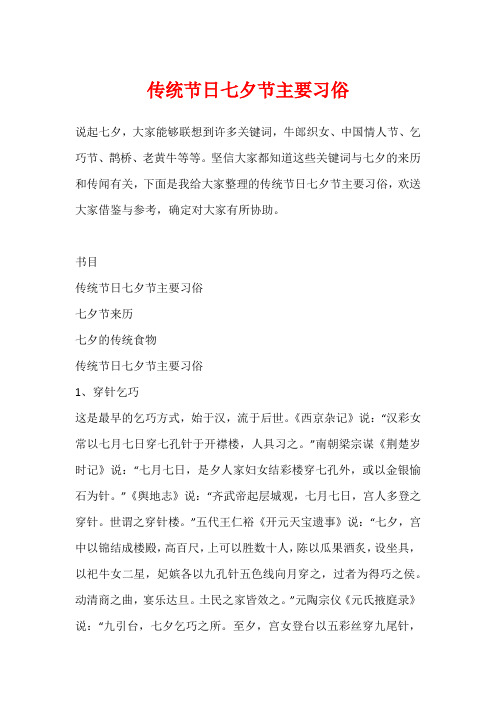 传统节日七夕节主要习俗

说起七夕，大家能够联想到许多关键词，牛郎织女、中国情人节、乞巧节、鹊桥、老黄牛等等。坚信大家都知道这些关键词与七夕的来历和传闻有关，下面是我给大家整理的传统节日七夕节主要习俗，欢送大家借鉴与参考，确定对大家有所协助。

书目

传统节日七夕节主要习俗

七夕节来历

七夕的传统食物

传统节日七夕节主要习俗

1、穿针乞巧

这是最早的乞巧方式，始于汉，流于后世。《西京杂记》说：“汉彩女常以七月七日穿七孔针于开襟楼，人具习之。”南朝梁宗谋《荆楚岁时记》说：“七月七日，是夕人家妇女结彩楼穿七孔外，或以金银愉石为针。”《舆地志》说：“齐武帝起层城观，七月七日，宫人多登之穿针。世谓之穿针楼。”五代王仁裕《开元天宝遗事》说：“七夕，宫中以锦结成楼殿，高百尺，上可以胜数十人，陈以瓜果酒炙，设坐具，以祀牛女二星，妃嫔各以九孔针五色线向月穿之，过者为得巧之侯。动清商之曲，宴乐达旦。土民之家皆效之。”元陶宗仪《元氏掖庭录》说：“九引台，七夕乞巧之所。至夕，宫女登台以五彩丝穿九尾针，